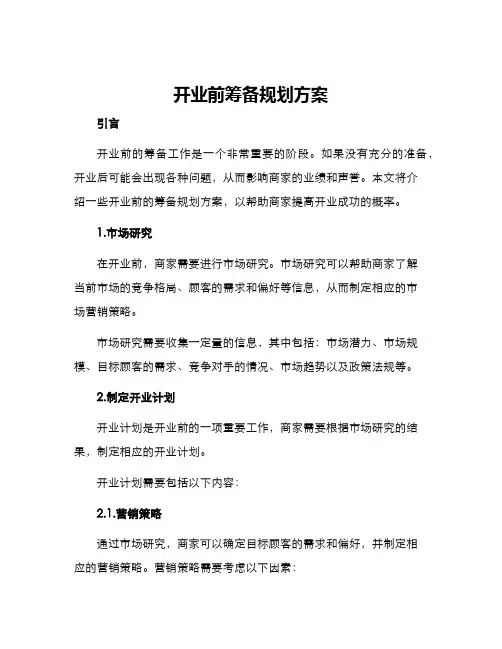 开业前筹备规划方案

引言

开业前的筹备工作是一个非常重要的阶段。如果没有充分的准备，开业后可能会出现各种问题，从而影响商家的业绩和声誉。本文将介绍一些开业前的筹备规划方案，以帮助商家提高开业成功的概率。

1.市场研究

在开业前，商家需要进行市场研究。市场研究可以帮助商家了解当前市场的竞争格局、顾客的需求和偏好等信息，从而制定相应的市场营销策略。

市场研究需要收集一定量的信息，其中包括：市场潜力、市场规模、目标顾客的需求、竞争对手的情况、市场趋势以及政策法规等。

2.制定开业计划

开业计划是开业前的一项重要工作，商家需要根据市场研究的结果，制定相应的开业计划。

开业计划需要包括以下内容：

2.1.营销策略

通过市场研究，商家可以确定目标顾客的需求和偏好，并制定相应的营销策略。营销策略需要考虑以下因素：